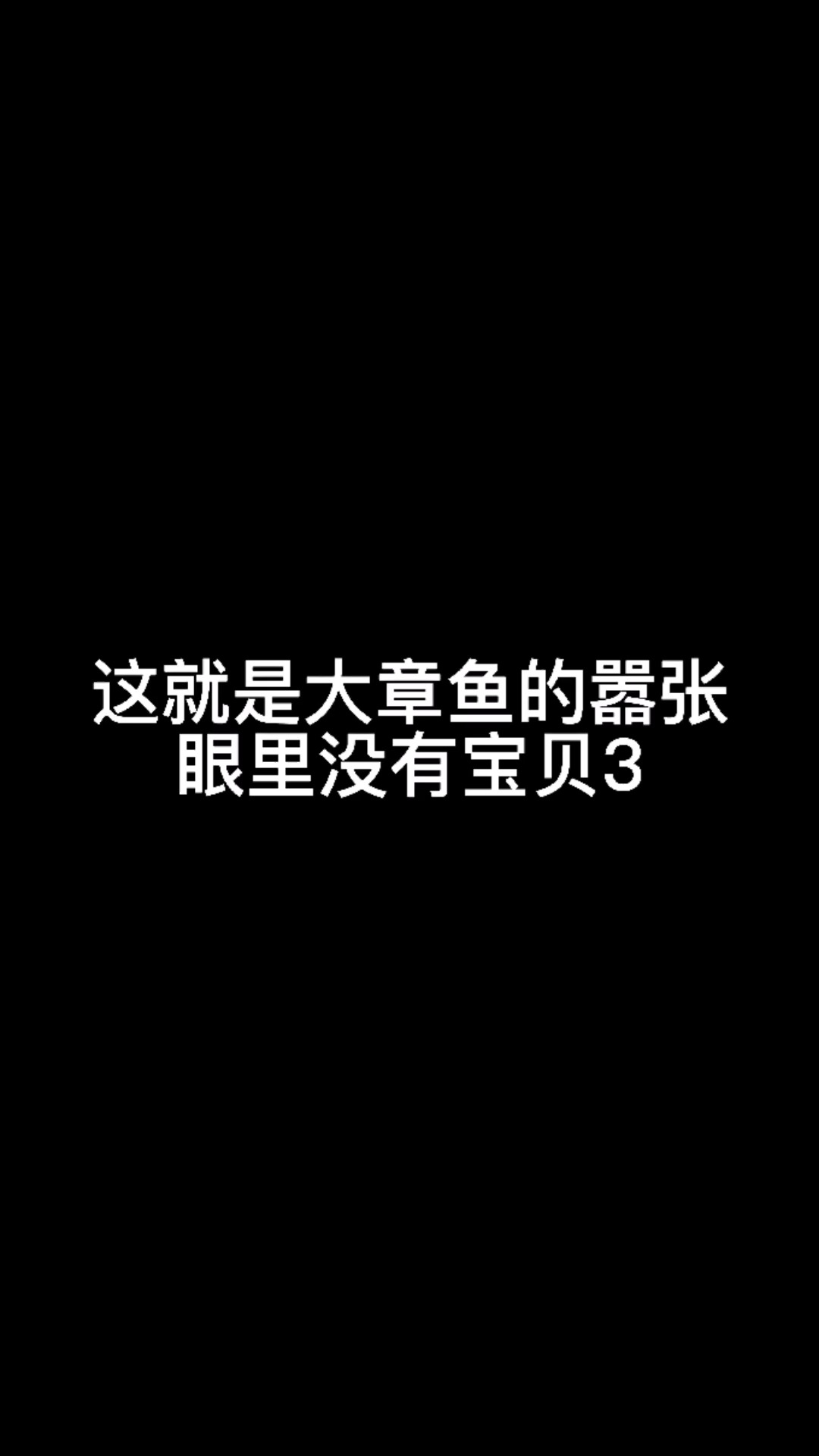 这就是大章鱼的嚣张
眼里没有宝贝3